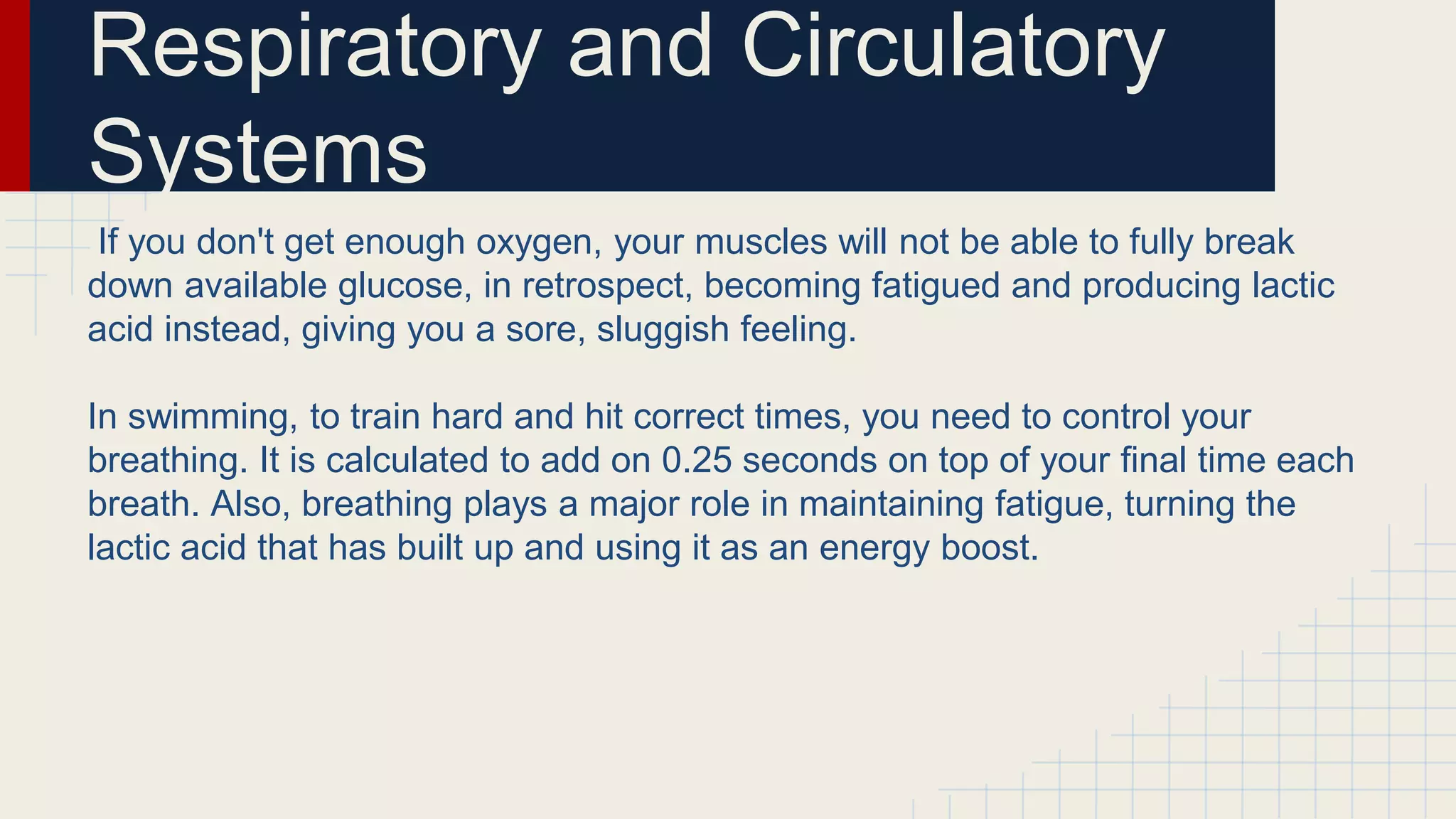 Respiratory and Circulatory Systems

If you don't get enough oxygen, your muscles will not be able to fully break down available glucose, in retrospect, becoming fatigued and producing lactic acid instead, giving you a sore, sluggish feeling.

In swimming, to train hard and hit correct times, you need to control your breathing. It is calculated to add on 0.25 seconds on top of your final time each breath. Also, breathing plays a major role in maintaining fatigue, turning the lactic acid that has built up and using it as an energy boost.